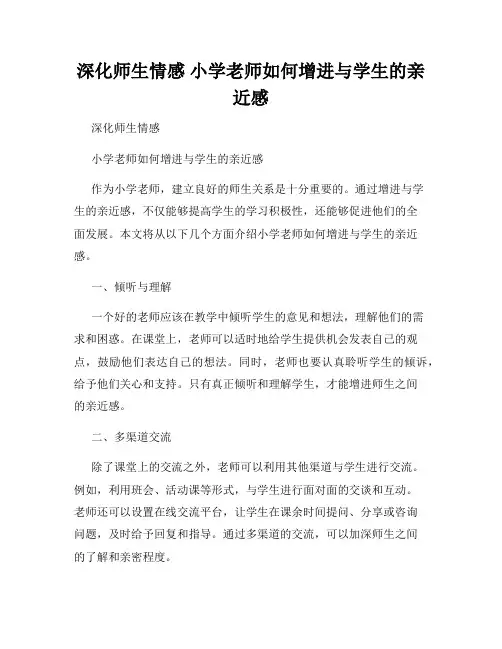 深化师生情感 小学老师如何增进与学生的亲近感

深化师生情感

小学老师如何增进与学生的亲近感

作为小学老师，建立良好的师生关系是十分重要的。通过增进与学生的亲近感，不仅能够提高学生的学习积极性，还能够促进他们的全面发展。本文将从以下几个方面介绍小学老师如何增进与学生的亲近感。

一、倾听与理解

一个好的老师应该在教学中倾听学生的意见和想法，理解他们的需求和困惑。在课堂上，老师可以适时地给学生提供机会发表自己的观点，鼓励他们表达自己的想法。同时，老师也要认真聆听学生的倾诉，给予他们关心和支持。只有真正倾听和理解学生，才能增进师生之间的亲近感。

二、多渠道交流

除了课堂上的交流之外，老师可以利用其他渠道与学生进行交流。例如，利用班会、活动课等形式，与学生进行面对面的交谈和互动。老师还可以设置在线交流平台，让学生在课余时间提问、分享或咨询问题，及时给予回复和指导。通过多渠道的交流，可以加深师生之间的了解和亲密程度。